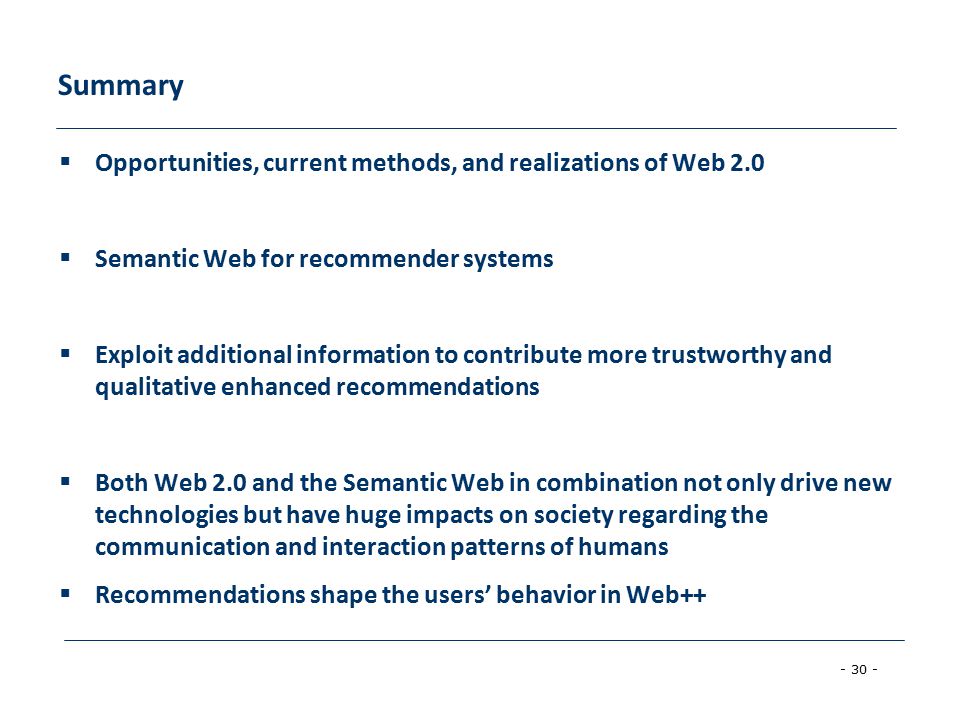 Summary

▪ Opportunities, current methods, and realizations of Web 2.0

▪ Semantic Web for recommender systems

▪ Exploit additional information to contribute more trustworthy and qualitative enhanced recommendations

▪ Both Web 2.0 and the Semantic Web in combination not only drive new technologies but have huge impacts on society regarding the communication and interaction patterns of humans

▪ Recommendations shape the users' behavior in Web++

- 30 -